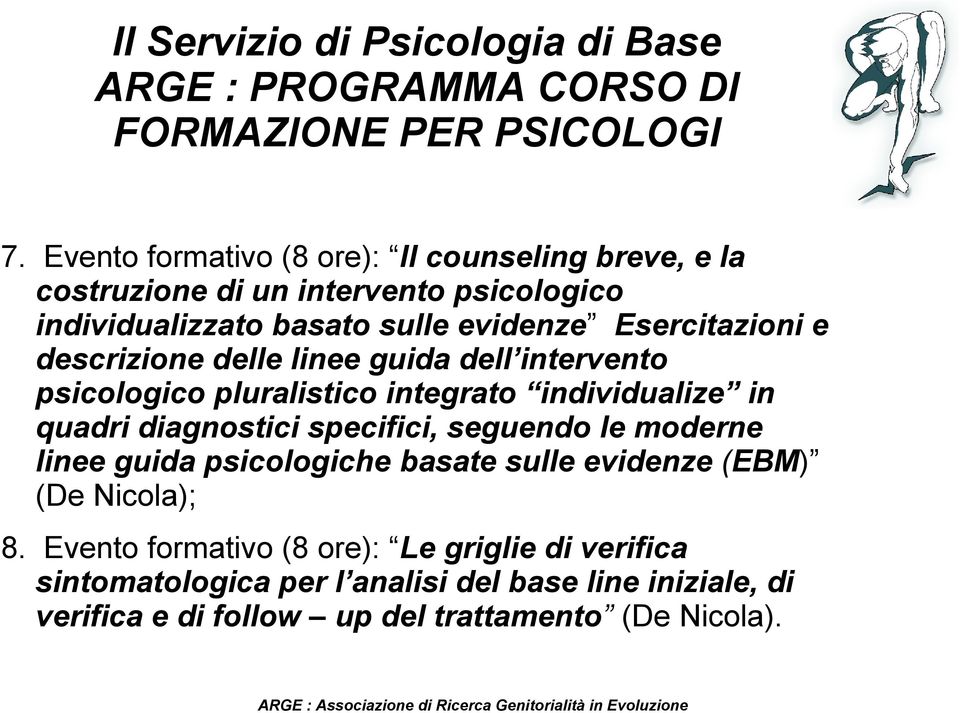 Il Servizio di Psicologia di Base ARGE : PROGRAMMA CORSO DI FORMAZIONE PER PSICOLOGI

7. Evento formativo (8 ore): “Il counseling breve, e la costruzione di un intervento psicologico individualizzato basato sulle evidenze” Esercitazioni e descrizione delle linee guida dell’intervento psicologico pluralistico integrato “individualize” in quadri diagnostici specifici, seguendo le moderne linee guida psicologiche basate sulle evidenze (EBM)” (De Nicola);

8. Evento formativo (8 ore): “Le griglie di verifica sintomatologica per l’analisi del base line iniziale, di verifica e di follow – up del trattamento” (De Nicola).

ARGE : Associazione di Ricerca Genitorialità in Evoluzione